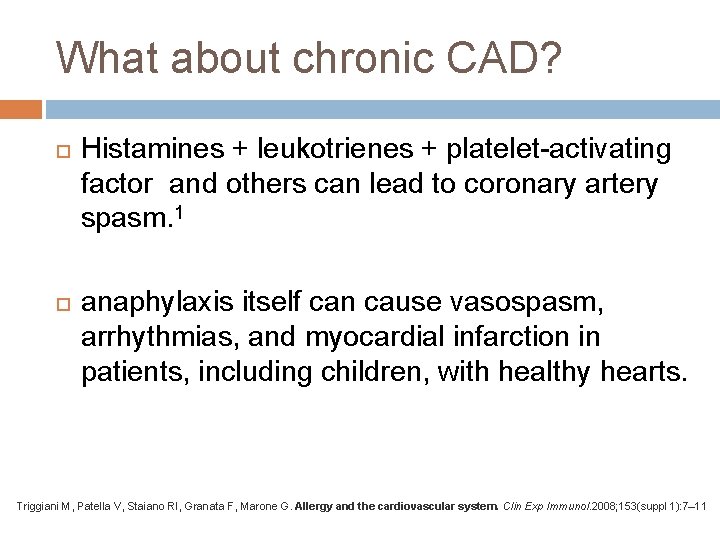 What about chronic CAD?

Histamines + leukotrienes + platelet-activating factor and others can lead to coronary artery spasm.$^1$

anaphylaxis itself can cause vasospasm, arrhythmias, and myocardial infarction in patients, including children, with healthy hearts.

Triggiani M, Patella V, Staiano RI, Granata F, Marone G. Allergy and the cardiovascular system. Clin Exp Immunol.2008;153(suppl 1):7–11